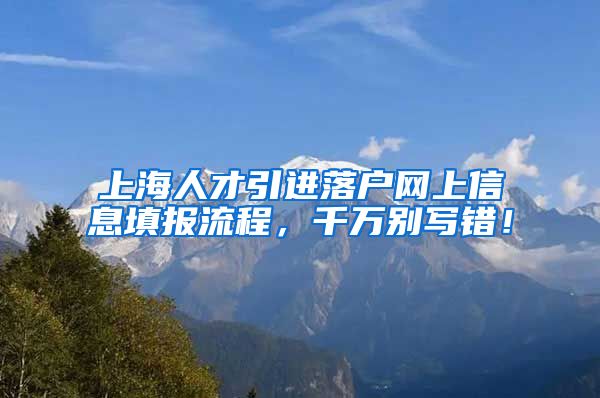 上海人才引进落户网上信息填报流程，千万别写错！